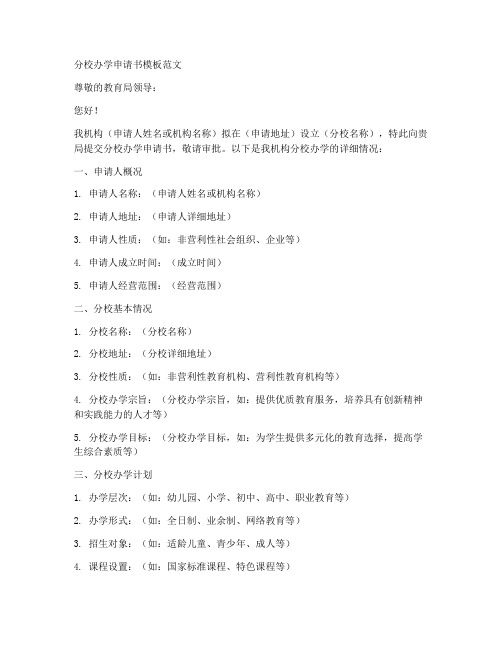 分校办学申请书模板范文

尊敬的教育局领导：

您好！

我机构（申请人姓名或机构名称）拟在（申请地址）设立（分校名称），特此向贵局提交分校办学申请书，敬请审批。以下是我机构分校办学的详细情况：

一、申请人概况

1. 申请人名称：（申请人姓名或机构名称）

2. 申请人地址：（申请人详细地址）

3. 申请人性质：（如：非营利性社会组织、企业等）

4. 申请人成立时间：（成立时间）

5. 申请人经营范围：（经营范围）

二、分校基本情况

1. 分校名称：（分校名称）

2. 分校地址：（分校详细地址）

3. 分校性质：（如：非营利性教育机构、营利性教育机构等）

4. 分校办学宗旨：（分校办学宗旨，如：提供优质教育服务，培养具有创新精神和实践能力的人才等）

5. 分校办学目标：（分校办学目标，如：为学生提供多元化的教育选择，提高学生综合素质等）

三、分校办学计划

1. 办学层次：（如：幼儿园、小学、初中、高中、职业教育等）

2. 办学形式：（如：全日制、业余制、网络教育等）

3. 招生对象：（如：适龄儿童、青少年、成人等）

4. 课程设置：（如：国家标准课程、特色课程等）